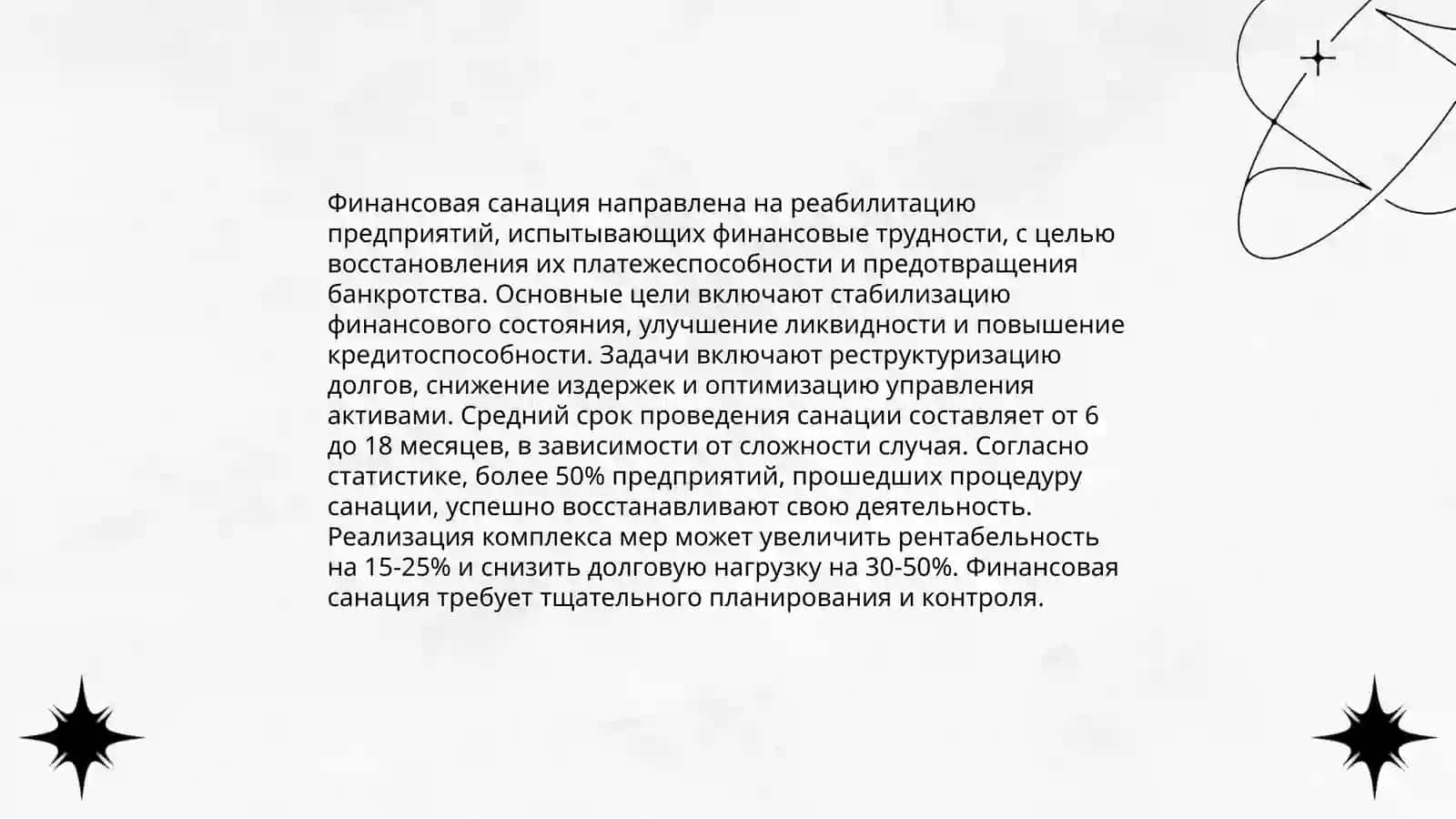 Финансовая санация направлена на реабилитацию предприятий, испытывающих финансовые трудности, с целью восстановления их платежеспособности и предотвращения банкротства. Основные цели включают стабилизацию финансового состояния, улучшение ликвидности и повышение кредитоспособности. Задачи включают реструктуризацию долгов, снижение издержек и оптимизацию управления активами. Средний срок проведения санации составляет от 6 до 18 месяцев, в зависимости от сложности случая. Согласно статистике, более 50% предприятий, прошедших процедуру санации, успешно восстанавливают свою деятельность. Реализация комплекса мер может увеличить рентабельность на 15-25% и снизить долговую нагрузку на 30-50%. Финансовая санация требует тщательного планирования и контроля.